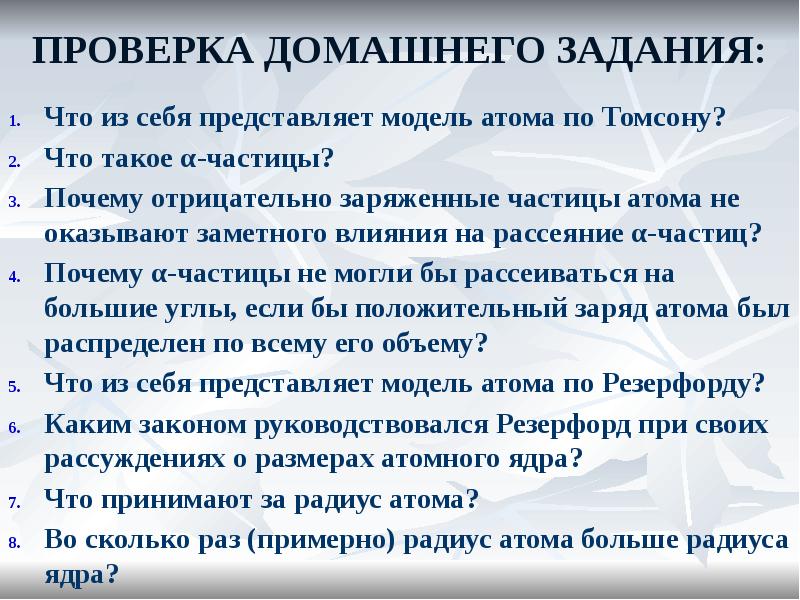 ПРОВЕРКА ДОМАШНЕГО ЗАДАНИЯ:

1. Что из себя представляет модель атома по Томсону?
2. Что такое α-частицы?
3. Почему отрицательно заряженные частицы атома не оказывают заметного влияния на рассеяние α-частиц?
4. Почему α-частицы не могли бы рассеиваться на большие углы, если бы положительный заряд атома был распределен по всему его объему?
5. Что из себя представляет модель атома по Резерфорду?
6. Каким законом руководствовался Резерфорд при своих рассуждениях о размерах атомного ядра?
7. Что принимают за радиус атома?
8. Во сколько раз (примерно) радиус атома больше радиуса ядра?